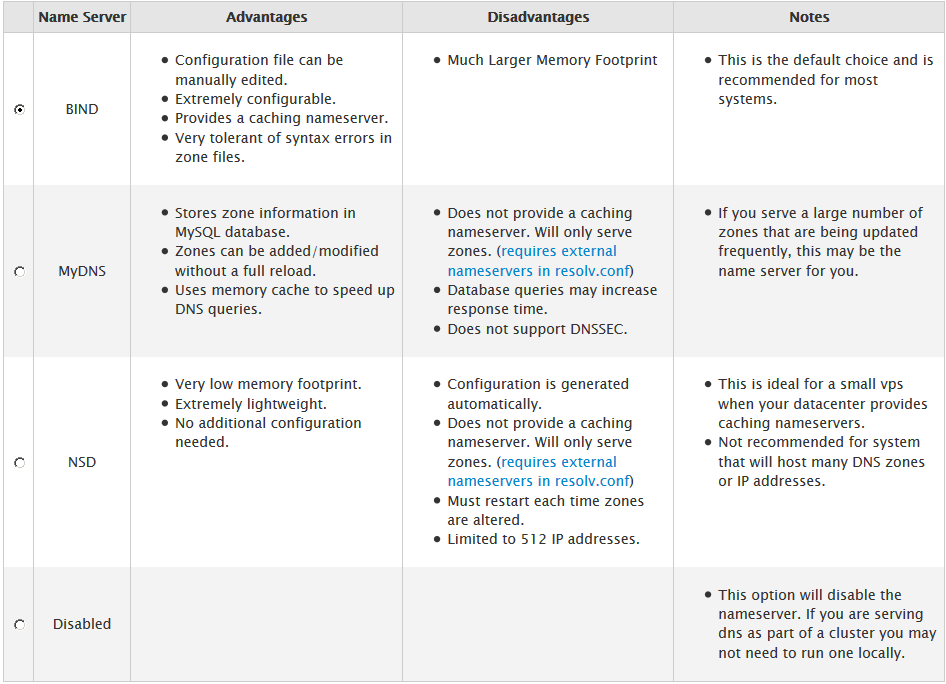 | | Name Server | Advantages | Disadvantages | Notes |
|---|---|---|---|---|
| | BIND | • Configuration file can be manually edited.<br>• Extremely configurable.<br>• Provides a caching nameserver.<br>• Very tolerant of syntax errors in zone files. | • Much Larger Memory Footprint | • This is the default choice and is recommended for most systems. |
| | MyDNS | • Stores zone information in MySQL database.<br>• Zones can be added/modified without a full reload.<br>• Uses memory cache to speed up DNS queries. | • Does not provide a caching nameserver. Will only serve zones. (requires external nameservers in resolv.conf)<br>• Database queries may increase response time.<br>• Does not support DNSSEC. | • If you serve a large number of zones that are being updated frequently, this may be the name server for you. |
| | NSD | • Very low memory footprint.<br>• Extremely lightweight.<br>• No additional configuration needed. | • Configuration is generated automatically.<br>• Does not provide a caching nameserver. Will only serve zones. (requires external nameservers in resolv.conf)<br>• Must restart each time zones are altered.<br>• Limited to 512 IP addresses. | • This is ideal for a small vps when your datacenter provides caching nameservers.<br>• Not recommended for system that will host many DNS zones or IP addresses. |
| | Disabled | | | • This option will disable the nameserver. If you are serving dns as part of a cluster you may not need to run one locally. |